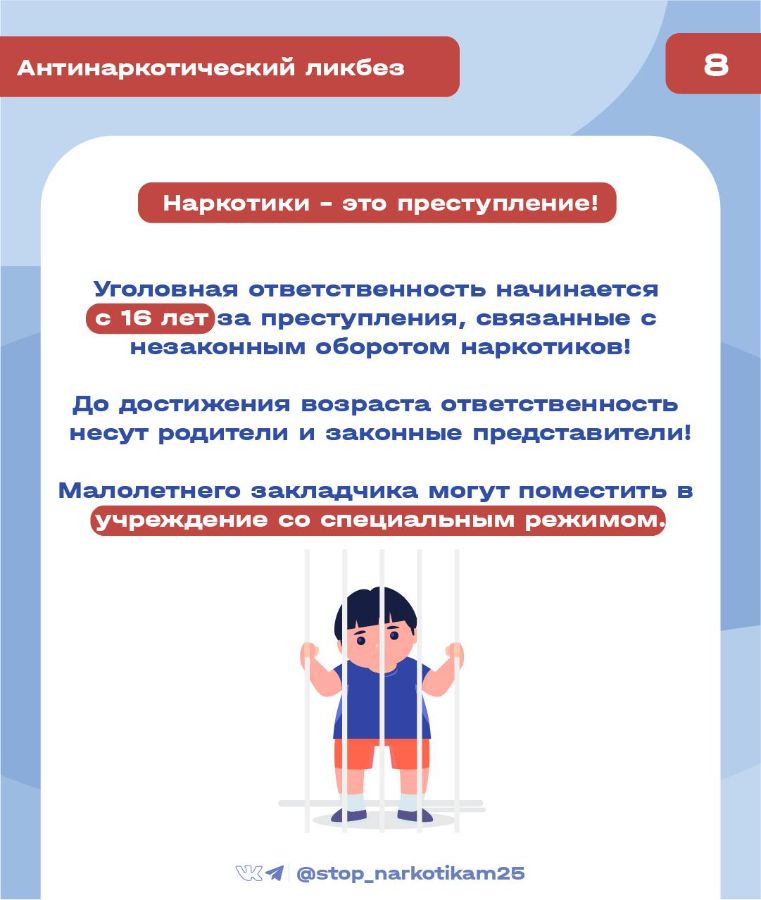 Антинаркотический ликбез

8

Наркотики - это преступление!

Уголовная ответственность начинается с 16 лет за преступления, связанные с незаконным оборотом наркотиков!

До достижения возраста ответственность несут родители и законные представители!

Малолетнего закладчика могут поместить в учреждение со специальным режимом.

@stop_narkotikam25